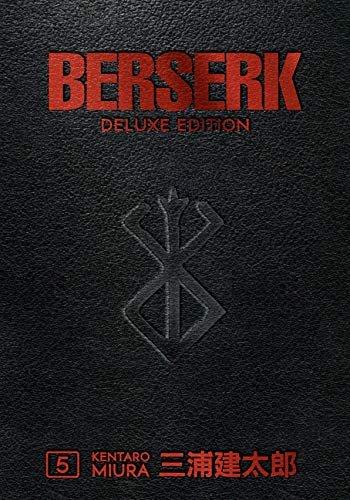 BERSERK
DELUXE EDITION

5 KENTARO MIURA 三浦建太郎